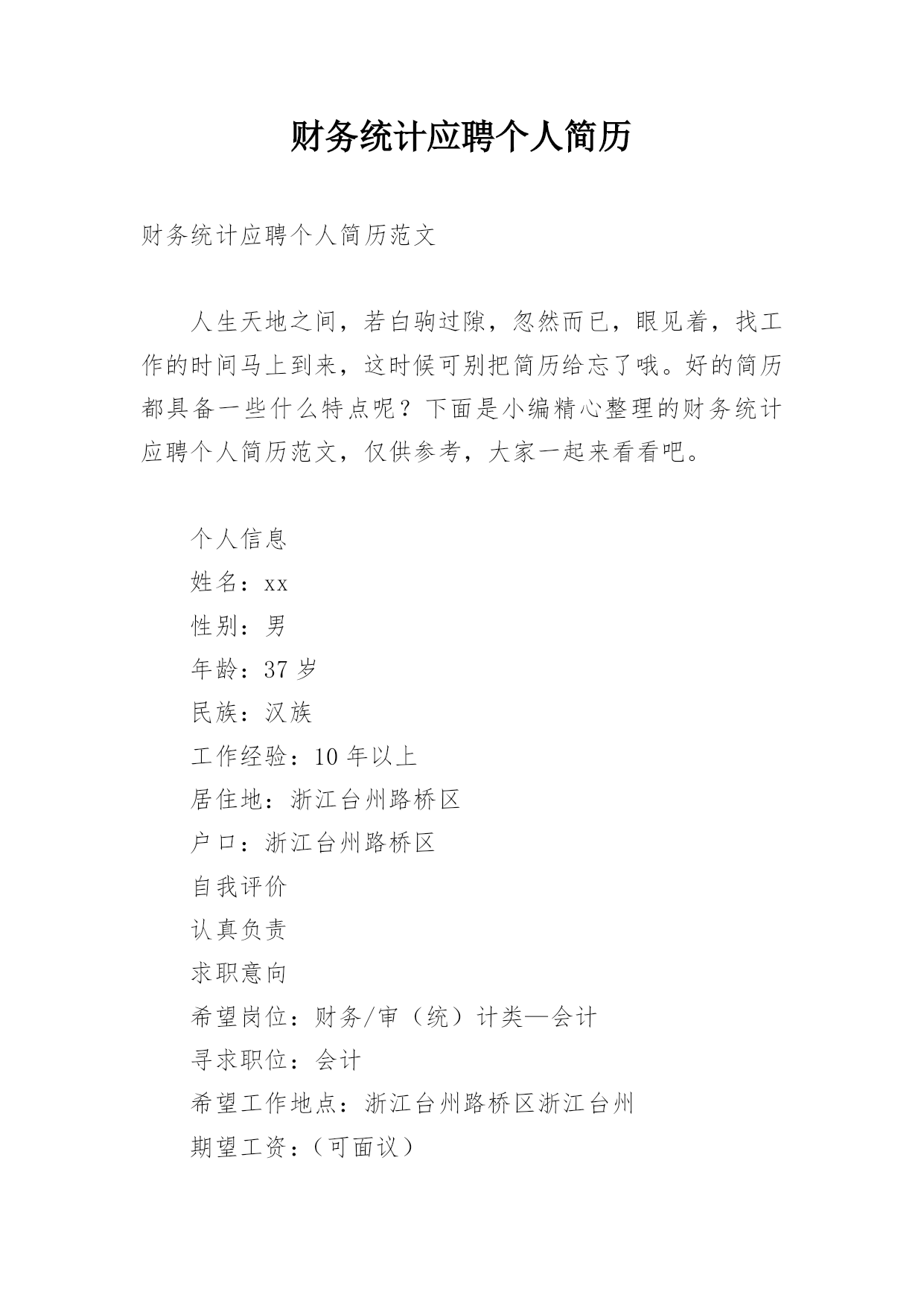 财务统计应聘个人简历

财务统计应聘个人简历范文

人生天地之间，若白驹过隙，忽然而已，眼见着，找工作的时间马上到来，这时候可别把简历给忘了哦。好的简历都具备一些什么特点呢？下面是小编精心整理的财务统计应聘个人简历范文，仅供参考，大家一起来看看吧。

个人信息

姓名：xx

性别：男

年龄：37 岁

民族：汉族

工作经验：10 年以上

居住地：浙江台州路桥区

户口：浙江台州路桥区

自我评价

认真负责

求职意向

希望岗位：财务/审（统）计类—会计

寻求职位：会计

希望工作地点：浙江台州路桥区浙江台州

期望工资：（可面议）